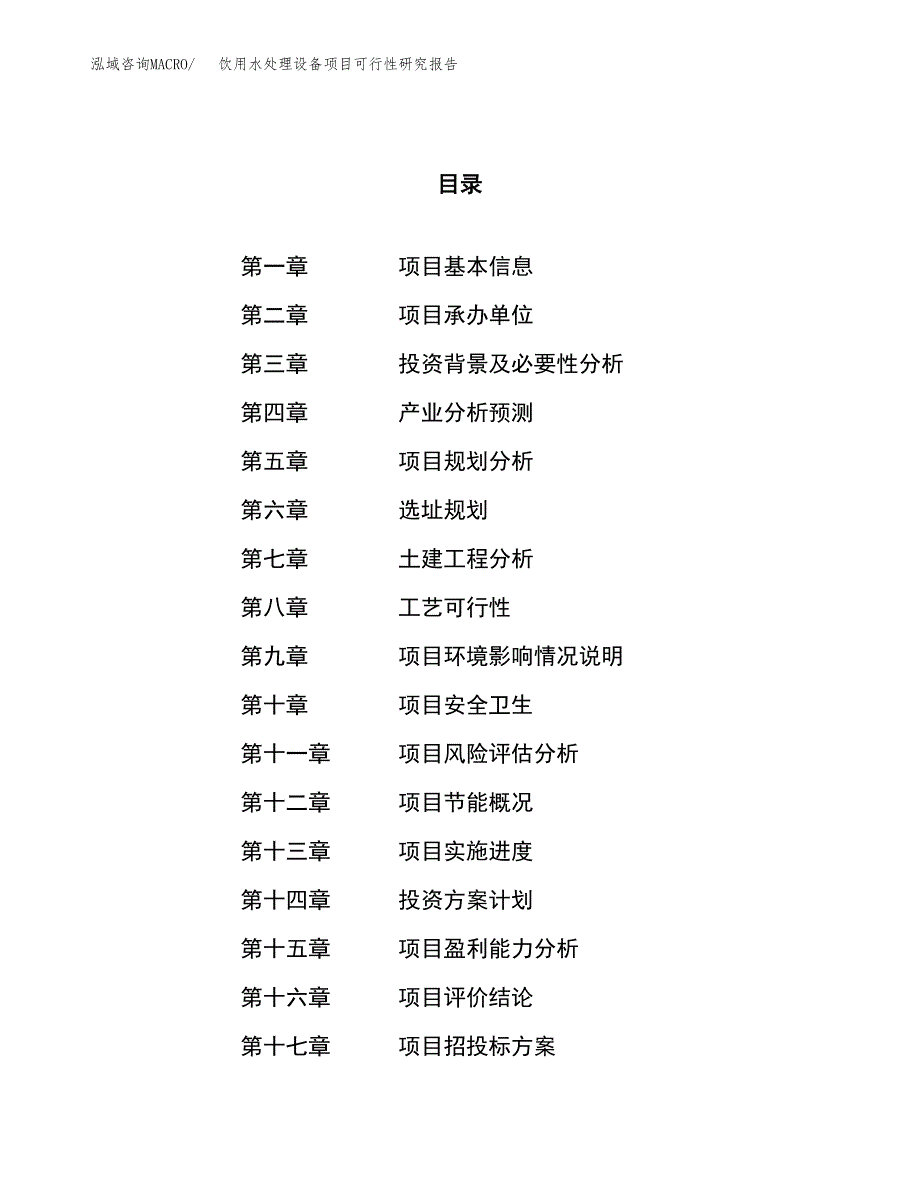 泓域咨询MACRO/ 饮用水处理设备项目可行性研究报告

目录

第一章 项目基本信息
第二章 项目承办单位
第三章 投资背景及必要性分析
第四章 产业分析预测
第五章 项目规划分析
第六章 选址规划
第七章 土建工程分析
第八章 工艺可行性
第九章 项目环境影响情况说明
第十章 项目安全卫生
第十一章 项目风险评估分析
第十二章 项目节能概况
第十三章 项目实施进度
第十四章 投资方案计划
第十五章 项目盈利能力分析
第十六章 项目评价结论
第十七章 项目招投标方案